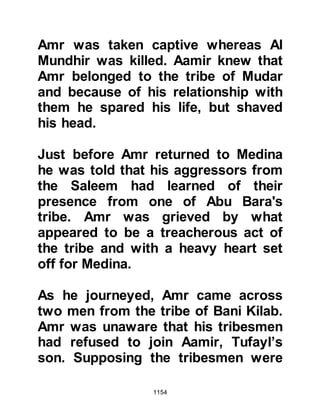 Amr was taken captive whereas Al Mundhir was killed. Aamir knew that Amr belonged to the tribe of Mudar and because of his relationship with them he spared his life, but shaved his head.

Just before Amr returned to Medina he was told that his aggressors from the Saleem had learned of their presence from one of Abu Bara's tribe. Amr was grieved by what appeared to be a treacherous act of the tribe and with a heavy heart set off for Medina.

As he journeyed, Amr came across two men from the tribe of Bani Kilab. Amr was unaware that his tribesmen had refused to join Aamir, Tufayl's son. Supposing the tribesmen were

1154